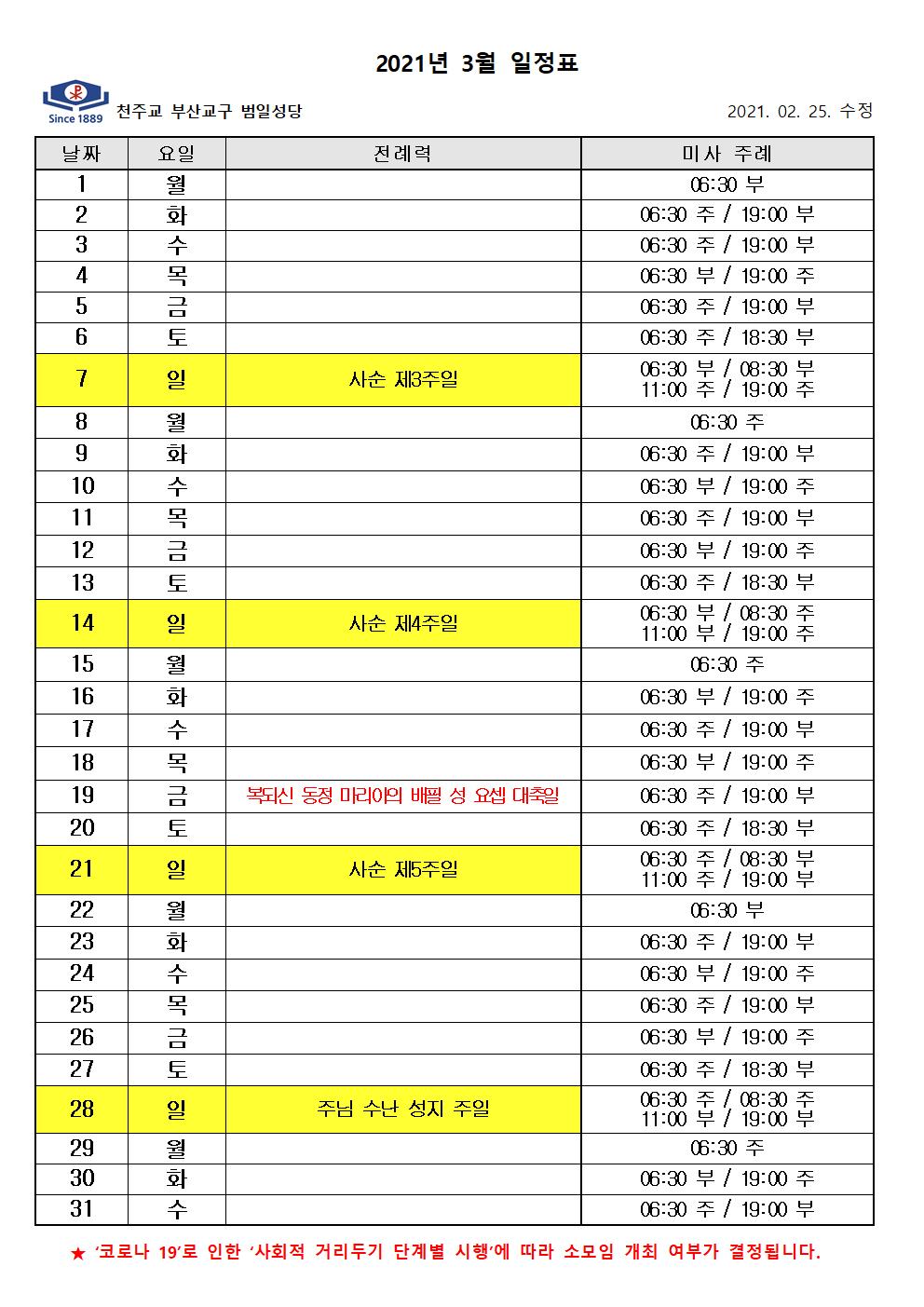 2021년 3월 일정표

Since 1889 천주교 부산교구 범일성당

2021. 02. 25. 수정

| 날짜 | 요일 | 전례력 | 미사 주례 |
|---|---|---|---|
| 1 | 월 | | 06:30 부 |
| 2 | 화 | | 06:30 주 / 19:00 부 |
| 3 | 수 | | 06:30 주 / 19:00 부 |
| 4 | 목 | | 06:30 부 / 19:00 주 |
| 5 | 금 | | 06:30 주 / 19:00 부 |
| 6 | 토 | | 06:30 주 / 18:30 부 |
| 7 | 일 | 사순 제3주일 | 06:30 부 / 08:30 부 11:00 주 / 19:00 주 |
| 8 | 월 | | 06:30 주 |
| 9 | 화 | | 06:30 주 / 19:00 부 |
| 10 | 수 | | 06:30 부 / 19:00 주 |
| 11 | 목 | | 06:30 주 / 19:00 부 |
| 12 | 금 | | 06:30 부 / 19:00 주 |
| 13 | 토 | | 06:30 주 / 18:30 부 |
| 14 | 일 | 사순 제4주일 | 06:30 부 / 08:30 주 11:00 부 / 19:00 주 |
| 15 | 월 | | 06:30 주 |
| 16 | 화 | | 06:30 부 / 19:00 주 |
| 17 | 수 | | 06:30 주 / 19:00 부 |
| 18 | 목 | | 06:30 부 / 19:00 주 |
| 19 | 금 | 복되신 동정 마리아의 배필 성 요셉 대축일 | 06:30 주 / 19:00 부 |
| 20 | 토 | | 06:30 주 / 18:30 부 |
| 21 | 일 | 사순 제5주일 | 06:30 주 / 08:30 부 11:00 주 / 19:00 부 |
| 22 | 월 | | 06:30 부 |
| 23 | 화 | | 06:30 주 / 19:00 부 |
| 24 | 수 | | 06:30 부 / 19:00 주 |
| 25 | 목 | | 06:30 주 / 19:00 부 |
| 26 | 금 | | 06:30 부 / 19:00 주 |
| 27 | 토 | | 06:30 주 / 18:30 부 |
| 28 | 일 | 주님 수난 성지 주일 | 06:30 주 / 08:30 주 11:00 부 / 19:00 부 |
| 29 | 월 | | 06:30 주 |
| 30 | 화 | | 06:30 부 / 19:00 주 |
| 31 | 수 | | 06:30 주 / 19:00 부 |

★ '코로나 19'로 인한 '사회적 거리두기 단계별 시행'에 따라 소모임 개최 여부가 결정됩니다.